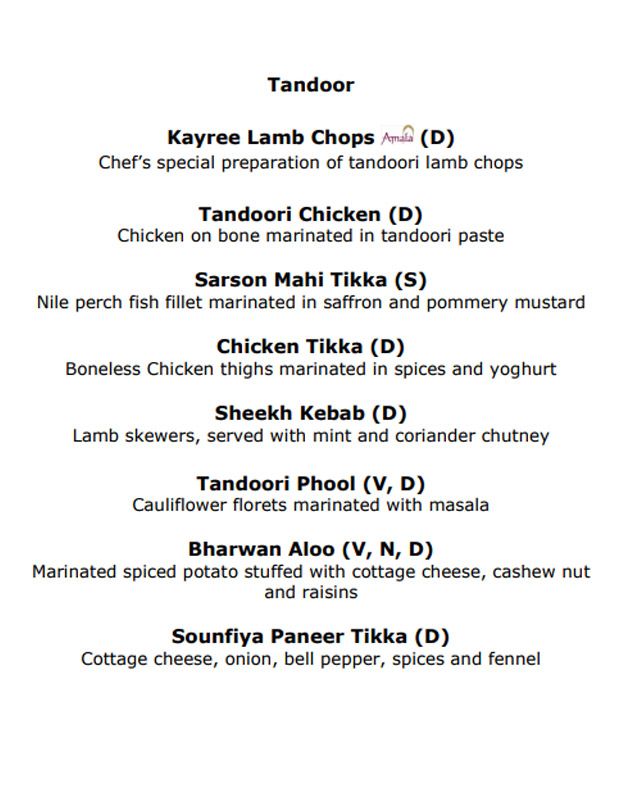 Tandoor

Kayree Lamb Chops Amala (D)
Chef's special preparation of tandoori lamb chops

Tandoori Chicken (D)
Chicken on bone marinated in tandoori paste

Sarson Mahi Tikka (S)
Nile perch fish fillet marinated in saffron and pommery mustard

Chicken Tikka (D)
Boneless Chicken thighs marinated in spices and yoghurt

Sheekh Kebab (D)
Lamb skewers, served with mint and coriander chutney

Tandoori Phool (V, D)
Cauliflower florets marinated with masala

Bharwan Aloo (V, N, D)
Marinated spiced potato stuffed with cottage cheese, cashew nut and raisins

Sounfiya Paneer Tikka (D)
Cottage cheese, onion, bell pepper, spices and fennel